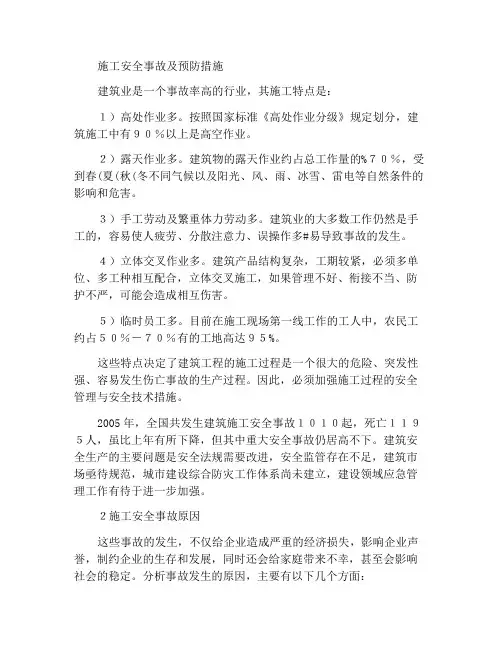 施工安全事故及预防措施

建筑业是一个事故率高的行业，其施工特点是：

１）高处作业多。按照国家标准《高处作业分级》规定划分，建筑施工中有９０％以上是高空作业。

２）露天作业多。建筑物的露天作业约占总工作量的%７０％，受到春(夏(秋(冬不同气候以及阳光、风、雨、冰雪、雷电等自然条件的影响和危害。

３）手工劳动及繁重体力劳动多。建筑业的大多数工作仍然是手工的，容易使人疲劳、分散注意力、误操作多#易导致事故的发生。

４）立体交叉作业多。建筑产品结构复杂，工期较紧，必须多单位、多工种相互配合，立体交叉施工，如果管理不好、衔接不当、防护不严，可能会造成相互伤害。

５）临时员工多。目前在施工现场第一线工作的工人中，农民工约占５０％－７０％有的工地高达９５%。

这些特点决定了建筑工程的施工过程是一个很大的危险、突发性强、容易发生伤亡事故的生产过程。因此，必须加强施工过程的安全管理与安全技术措施。

2005 年，全国共发生建筑施工安全事故１０１０起，死亡１１９５人，虽比上年有所下降，但其中重大安全事故仍居高不下。建筑安全生产的主要问题是安全法规需要改进，安全监管存在不足，建筑市场亟待规范，城市建设综合防灾工作体系尚未建立，建设领域应急管理工作有待于进一步加强。

２施工安全事故原因

这些事故的发生，不仅给企业造成严重的经济损失，影响企业声誉，制约企业的生存和发展，同时还会给家庭带来不幸，甚至会影响社会的稳定。分析事故发生的原因，主要有以下几个方面：